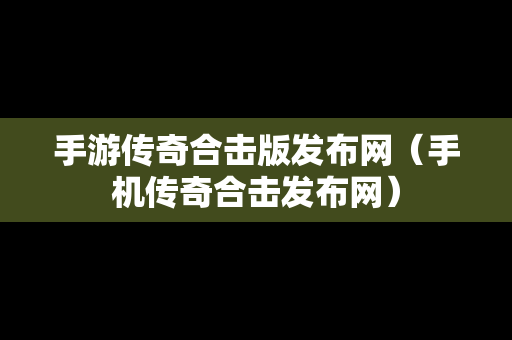 手游传奇合击版发布网（手机传奇合击发布网）